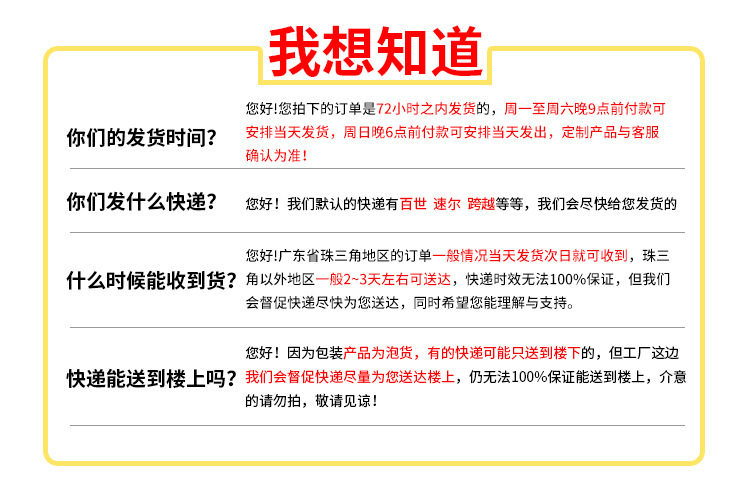 我想知道

你们的发货时间？

您好!您拍下的订单是72小时之内发货的，周一至周六晚9点前付款可安排当天发货，周日晚6点前付款可安排当天发出，定制产品与客服确认为准！

你们发什么快递？

您好！我们默认的快递有百世 速尔 跨越等等，我们会尽快给您发货的

什么时候能收到货？

您好!广东省珠三角地区的订单一般情况当天发货次日就可收到，珠三角以外地区一般2~3天左右可送达，快递时效无法100%保证，但我们会督促快递尽快为您送达，同时希望您能理解与支持。

快递能送到楼上吗？

您好！因为包装产品为泡货，有的快递可能只送到楼下的，但工厂这边我们会督促快递尽量为您送达楼上，仍无法100%保证能送到楼上，介意的请勿拍，敬请见谅！